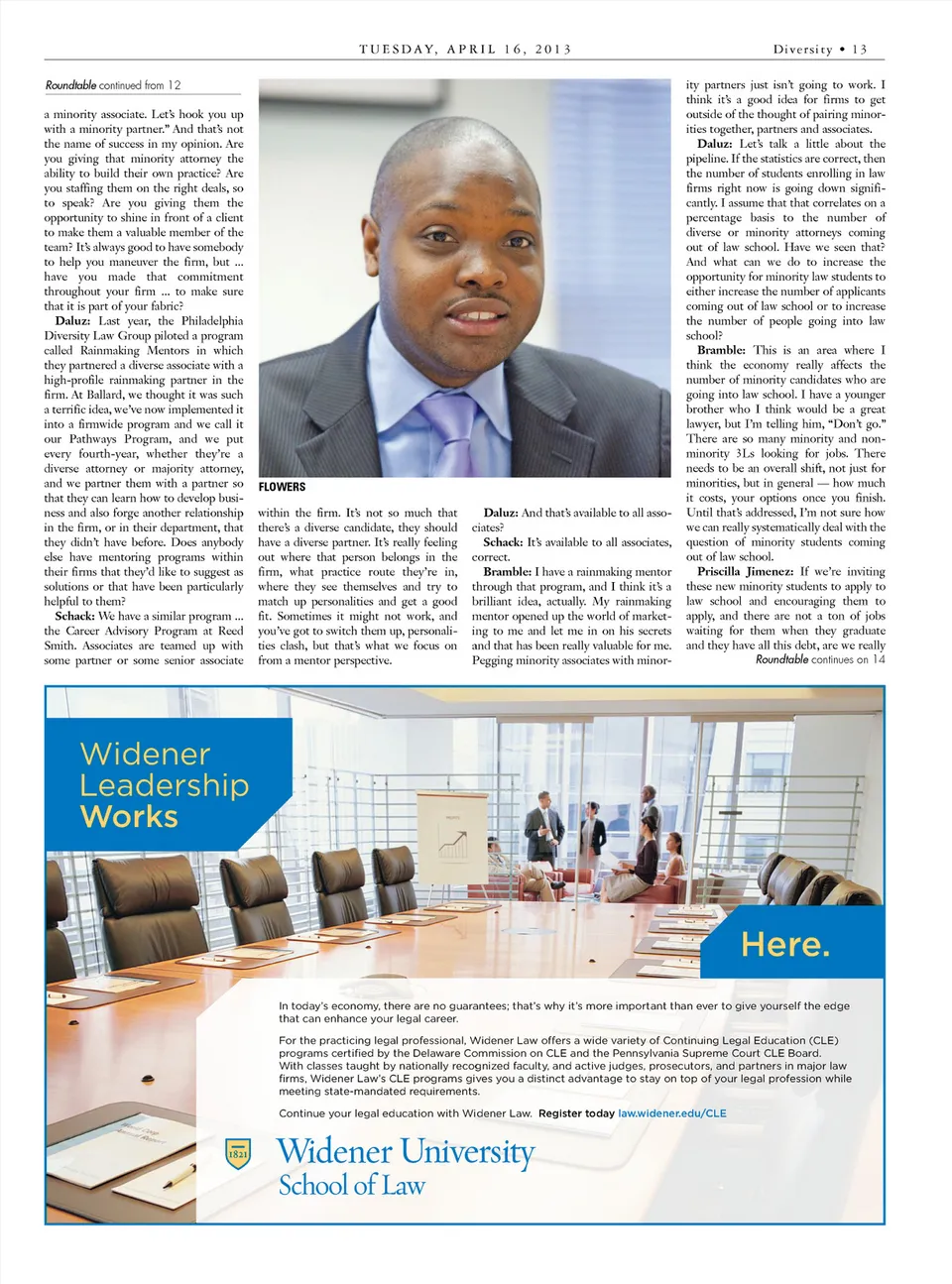 TUESDAY, APRIL 16, 2013

Diversity • 13

Roundtable continued from 12

a minority associate. Let's hook you up with a minority partner." And that's not the name of success in my opinion. Are you giving that minority attorney the ability to build their own practice? Are you staffing them on the right deals, so to speak? Are you giving them the opportunity to shine in front of a client to make them a valuable member of the team? It's always good to have somebody to help you maneuver the firm, but ... have you made that commitment throughout your firm ... to make sure that it is part of your fabric?

Daluz: Last year, the Philadelphia Diversity Law Group piloted a program called Rainmaking Mentors in which they partnered a diverse associate with a high-profile rainmaking partner in the firm. At Ballard, we thought it was such a terrific idea, we've now implemented it into a firmwide program and we call it our Pathways Program, and we put every fourth-year, whether they're a diverse attorney or majority attorney, and we partner them with a partner so that they can learn how to develop business and also forge another relationship in the firm, or in their department, that they didn't have before. Does anybody else have mentoring programs within their firms that they'd like to suggest as solutions or that have been particularly helpful to them?

Schack: We have a similar program ... the Career Advisory Program at Reed Smith. Associates are teamed up with some partner or some senior associate

FLOWERS

within the firm. It's not so much that there's a diverse candidate, they should have a diverse partner. It's really feeling out where that person belongs in the firm, what practice route they're in, where they see themselves and try to match up personalities and get a good fit. Sometimes it might not work, and you've got to switch them up, personalities clash, but that's what we focus on from a mentor perspective.

Daluz: And that's available to all associates?

Schack: It's available to all associates, correct.

Bramble: I have a rainmaking mentor through that program, and I think it's a brilliant idea, actually. My rainmaking mentor opened up the world of marketing to me and let me in on his secrets and that has been really valuable for me. Pegging minority associates with minority partners just isn't going to work. I think it's a good idea for firms to get outside of the thought of pairing minorities together, partners and associates.

Daluz: Let's talk a little about the pipeline. If the statistics are correct, then the number of students enrolling in law firms right now is going down significantly. I assume that that correlates on a percentage basis to the number of diverse or minority attorneys coming out of law school. Have we seen that? And what can we do to increase the opportunity for minority law students to either increase the number of applicants coming out of law school or to increase the number of people going into law school?

Bramble: This is an area where I think the economy really affects the number of minority candidates who are going into law school. I have a younger brother who I think would be a great lawyer, but I'm telling him, "Don't go." There are so many minority and non-minority 3Ls looking for jobs. There needs to be an overall shift, not just for minorities, but in general — how much it costs, your options once you finish. Until that's addressed, I'm not sure how we can really systematically deal with the question of minority students coming out of law school.

Priscilla Jimenez: If we're inviting these new minority students to apply to law school and encouraging them to apply, and there are not a ton of jobs waiting for them when they graduate and they have all this debt, are we really

Roundtable continues on 14

Widener Leadership Works

Here.

In today's economy, there are no guarantees; that's why it's more important than ever to give yourself the edge that can enhance your legal career.

For the practicing legal professional, Widener Law offers a wide variety of Continuing Legal Education (CLE) programs certified by the Delaware Commission on CLE and the Pennsylvania Supreme Court CLE Board. With classes taught by nationally recognized faculty, and active judges, prosecutors, and partners in major law firms, Widener Law's CLE programs gives you a distinct advantage to stay on top of your legal profession while meeting state-mandated requirements.

Continue your legal education with Widener Law. Register today law.widener.edu/CLE

1821

Widener University
School of Law